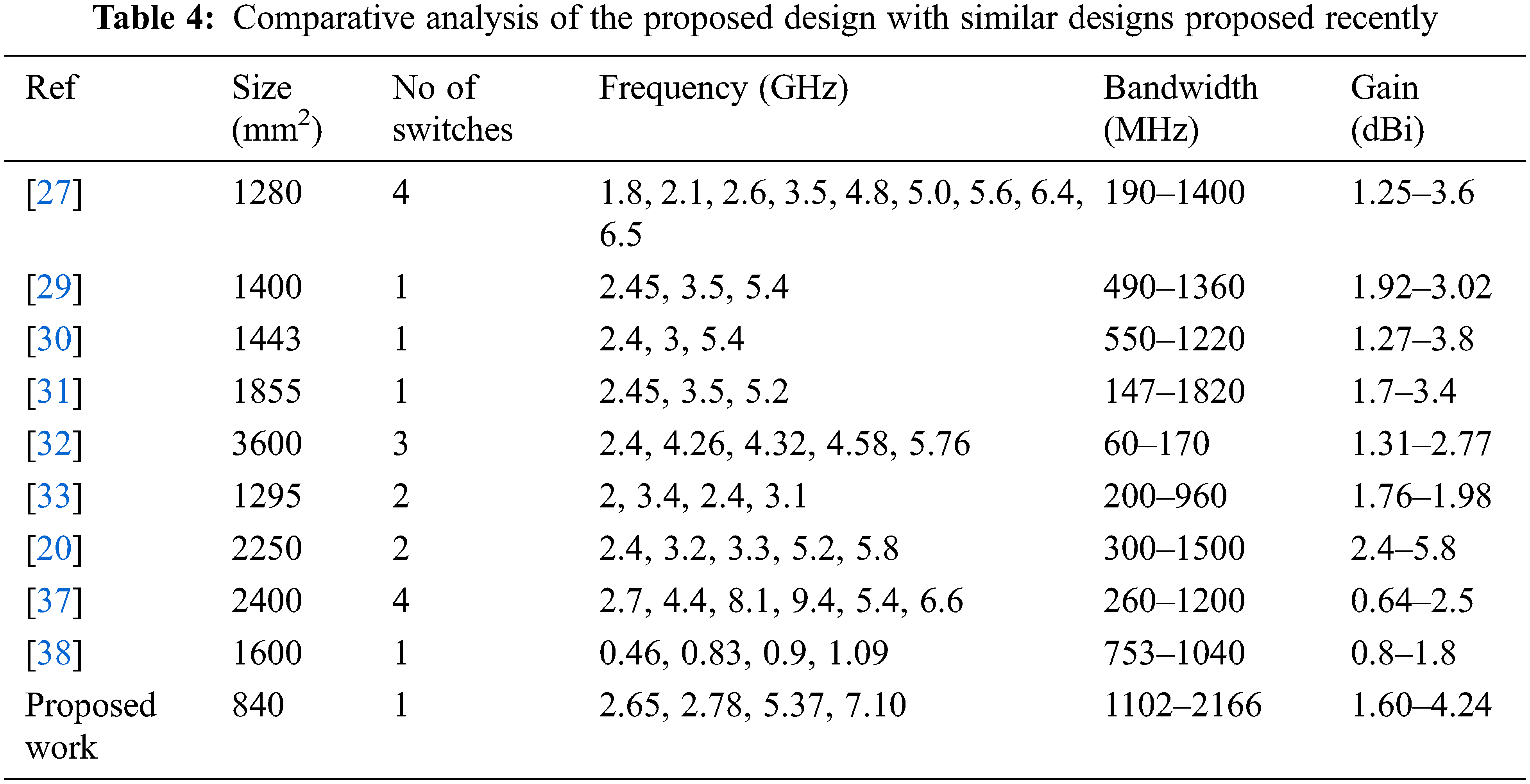 Table 4: Comparative analysis of the proposed design with similar designs proposed recently

| Ref | Size ($mm^2$) | No of switches | Frequency (GHz) | Bandwidth (MHz) | Gain (dBi) |
|---|---|---|---|---|---|
| [27] | 1280 | 4 | 1.8, 2.1, 2.6, 3.5, 4.8, 5.0, 5.6, 6.4, 6.5 | 190–1400 | 1.25–3.6 |
| [29] | 1400 | 1 | 2.45, 3.5, 5.4 | 490–1360 | 1.92–3.02 |
| [30] | 1443 | 1 | 2.4, 3, 5.4 | 550–1220 | 1.27–3.8 |
| [31] | 1855 | 1 | 2.45, 3.5, 5.2 | 147–1820 | 1.7–3.4 |
| [32] | 3600 | 3 | 2.4, 4.26, 4.32, 4.58, 5.76 | 60–170 | 1.31–2.77 |
| [33] | 1295 | 2 | 2, 3.4, 2.4, 3.1 | 200–960 | 1.76–1.98 |
| [20] | 2250 | 2 | 2.4, 3.2, 3.3, 5.2, 5.8 | 300–1500 | 2.4–5.8 |
| [37] | 2400 | 4 | 2.7, 4.4, 8.1, 9.4, 5.4, 6.6 | 260–1200 | 0.64–2.5 |
| [38] | 1600 | 1 | 0.46, 0.83, 0.9, 1.09 | 753–1040 | 0.8–1.8 |
| Proposed work | 840 | 1 | 2.65, 2.78, 5.37, 7.10 | 1102–2166 | 1.60–4.24 |